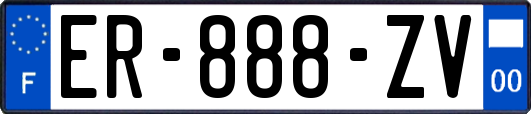 F

ER-888-ZV

00